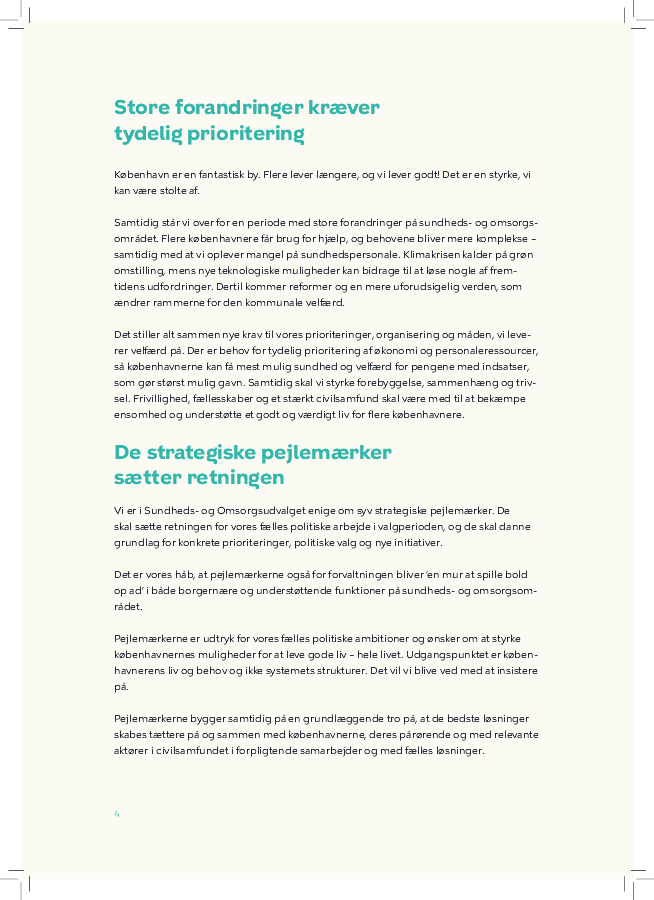 Store forandringer kræver tydelig prioritering

København er en fantastisk by. Flere lever længere, og vi lever godt! Det er en styrke, vi kan være stolte af.

Samtidig står vi over for en periode med store forandringer på sundheds- og omsorgsområdet. Flere københavnere får brug for hjælp, og behovene bliver mere komplekse – samtidig med at vi oplever mangel på sundhedspersonale. Klimakrisen kalder på grøn omstilling, mens nye teknologiske muligheder kan bidrage til at løse nogle af fremtidens udfordringer. Dertil kommer reformer og en mere uforudsigelig verden, som ændrer rammerne for den kommunale velfærd.

Det stiller alt sammen nye krav til vores prioriteringer, organisering og måden, vi leverer velfærd på. Der er behov for tydelig prioritering af økonomi og personaleressourcer, så københavnerne kan få mest mulig sundhed og velfærd for pengene med indsatser, som gør størst mulig gavn. Samtidig skal vi styrke forebyggelse, sammenhæng og trivsel. Frivillighed, fællesskaber og et stærkt civilsamfund skal være med til at bekæmpe ensomhed og understøtte et godt og værdigt liv for flere københavnere.

De strategiske pejlemærker sætter retningen

Vi er i Sundheds- og Omsorgsudvalget enige om syv strategiske pejlemærker. De skal sætte retningen for vores fælles politiske arbejde i valgperioden, og de skal danne grundlag for konkrete prioriteringer, politiske valg og nye initiativer.

Det er vores håb, at pejlemærkerne også for forvaltningen bliver 'en mur at spille bold op ad' i både borgernære og understøttende funktioner på sundheds- og omsorgsområdet.

Pejlemærkerne er udtryk for vores fælles politiske ambitioner og ønsker om at styrke københavnernes muligheder for at leve gode liv – hele livet. Udgangspunktet er københavnerens liv og behov og ikke systemets strukturer. Det vil vi blive ved med at insistere på.

Pejlemærkerne bygger samtidig på en grundlæggende tro på, at de bedste løsninger skabes tættere på og sammen med københavnerne, deres pårørende og med relevante aktører i civilsamfundet i forpligtende samarbejder og med fælles løsninger.

4